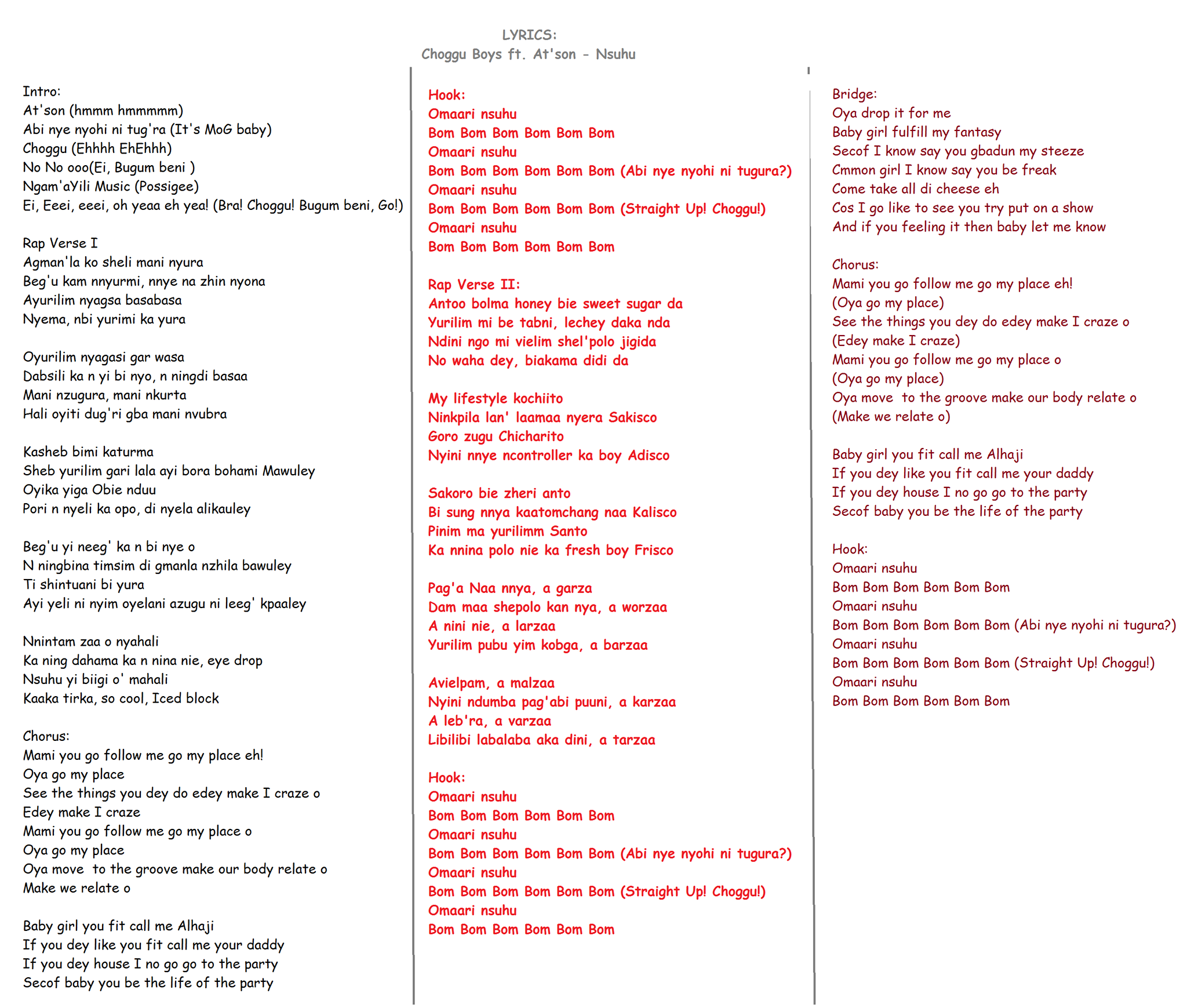 LYRICS:
Choggu Boys ft. At'son - Nsuhu

Intro:
At'son (hmmm hmmmmm)
Abi nye nyohi ni tug'ra (It's MoG baby)
Choggu (Ehhhh EhEhhh)
No No ooo(Ei, Bugum beni )
Ngam'aYili Music (Possigee)
Ei, Eeei, eeei, oh yeaa eh yea! (Bra! Choggu! Bugum beni, Go!)

Rap Verse I
Agman'la ko sheli mani nyura
Beg'u kam nnyurmi, nnye na zhin nyona
Ayurilim nyagsa basabasa
Nyema, nbi yurimi ka yura

Oyurilim nyagasi gar wasa
Dabsili ka n yi bi nyo, n ningdi basaa
Mani nzugura, mani nkurta
Hali oyiti dug'ri gba mani nvubra

Kasheb bimi katurma
Sheb yurilim gari lala ayi bora bohami Mawuley
Oyika yiga Obie nduu
Pori n nyeli ka opo, di nyela alikauley

Beg'u yi neeg' ka n bi nye o
N ningbina timsim di gmanla nzhila bawuley
Ti shintuani bi yura
Ayi yeli ni nyim oyelani azugu ni leeg' kpaaley

Nnintam zaa o nyahali
Ka ning dahama ka n nina nie, eye drop
Nsuhu yi biigi o' mahali
Kaaka tirka, so cool, Iced block

Chorus:
Mami you go follow me go my place eh!
Oya go my place
See the things you dey do edey make I craze o
Edey make I craze
Mami you go follow me go my place o
Oya go my place
Oya move to the groove make our body relate o
Make we relate o

Baby girl you fit call me Alhaji
If you dey like you fit call me your daddy
If you dey house I no go go to the party
Secof baby you be the life of the party

Hook:
Omaari nsuhu
Bom Bom Bom Bom Bom Bom
Omaari nsuhu
Bom Bom Bom Bom Bom Bom (Abi nye nyohi ni tugura?)
Omaari nsuhu
Bom Bom Bom Bom Bom Bom (Straight Up! Choggu!)
Omaari nsuhu
Bom Bom Bom Bom Bom Bom

Rap Verse II:
Antoo bolma honey bie sweet sugar da
Yurilim mi be tabni, lechey daka nda
Ndini ngo mi vielim shel'polo jigida
No waha dey, biakama didi da

My lifestyle kochiito
Ninkpila lan' laamaa nyera Sakisco
Goro zugu Chicharito
Nyini nnye ncontroller ka boy Adisco

Sakoro bie zheri anto
Bi sung nnya kaatomchang naa Kalisco
Pinim ma yurilimm Santo
Ka nnina polo nie ka fresh boy Frisco

Pag'a Naa nnya, a garza
Dam maa shepolo kan nya, a worzaa
A nini nie, a larzaa
Yurilim pubu yim kobga, a barzaa

Avielpam, a malzaa
Nyini ndumba pag'abi puuni, a karzaa
A leb'ra, a varzaa
Libilibi labalaba aka dini, a tarzaa

Hook:
Omaari nsuhu
Bom Bom Bom Bom Bom Bom
Omaari nsuhu
Bom Bom Bom Bom Bom Bom (Abi nye nyohi ni tugura?)
Omaari nsuhu
Bom Bom Bom Bom Bom Bom (Straight Up! Choggu!)
Omaari nsuhu
Bom Bom Bom Bom Bom Bom

Bridge:
Oya drop it for me
Baby girl fulfill my fantasy
Secof I know say you gbadun my steeze
Cmmon girl I know say you be freak
Come take all di cheese eh
Cos I go like to see you try put on a show
And if you feeling it then baby let me know

Chorus:
Mami you go follow me go my place eh!
(Oya go my place)
See the things you dey do edey make I craze o
(Edey make I craze)
Mami you go follow me go my place o
(Oya go my place)
Oya move to the groove make our body relate o
(Make we relate o)

Baby girl you fit call me Alhaji
If you dey like you fit call me your daddy
If you dey house I no go go to the party
Secof baby you be the life of the party

Hook:
Omaari nsuhu
Bom Bom Bom Bom Bom Bom
Omaari nsuhu
Bom Bom Bom Bom Bom Bom (Abi nye nyohi ni tugura?)
Omaari nsuhu
Bom Bom Bom Bom Bom Bom (Straight Up! Choggu!)
Omaari nsuhu
Bom Bom Bom Bom Bom Bom